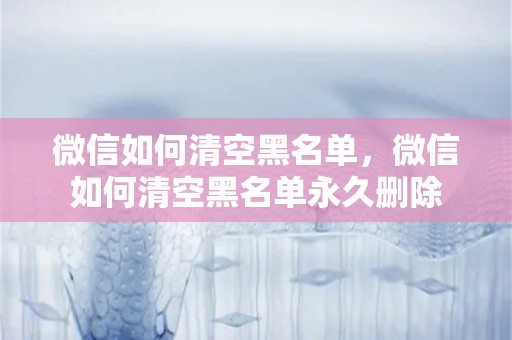 微信如何清空黑名单，微信如何清空黑名单永久删除